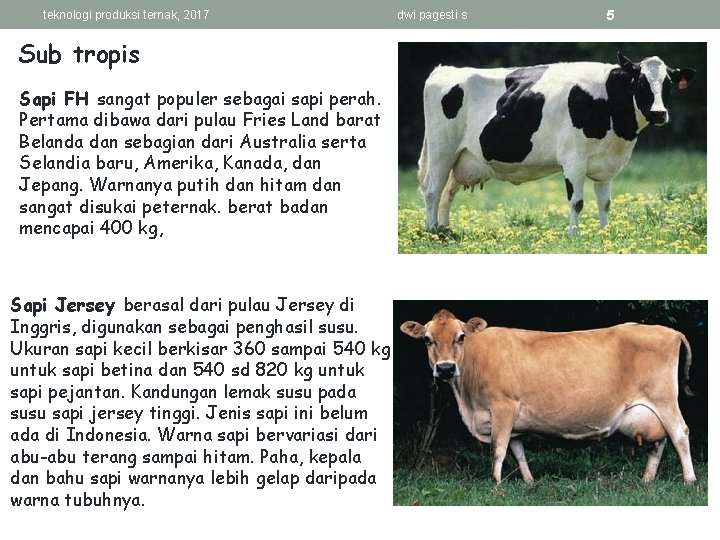 teknologi produksi ternak, 2017 dwi pagesti s 5

Sub tropis

Sapi FH sangat populer sebagai sapi perah. Pertama dibawa dari pulau Fries Land barat Belanda dan sebagian dari Australia serta Selandia baru, Amerika, Kanada, dan Jepang. Warnanya putih dan hitam dan sangat disukai peternak. berat badan mencapai 400 kg,

Sapi Jersey berasal dari pulau Jersey di Inggris, digunakan sebagai penghasil susu. Ukuran sapi kecil berkisar 360 sampai 540 kg untuk sapi betina dan 540 sd 820 kg untuk sapi pejantan. Kandungan lemak susu pada susu sapi jersey tinggi. Jenis sapi ini belum ada di Indonesia. Warna sapi bervariasi dari abu-abu terang sampai hitam. Paha, kepala dan bahu sapi warnanya lebih gelap daripada warna tubuhnya.